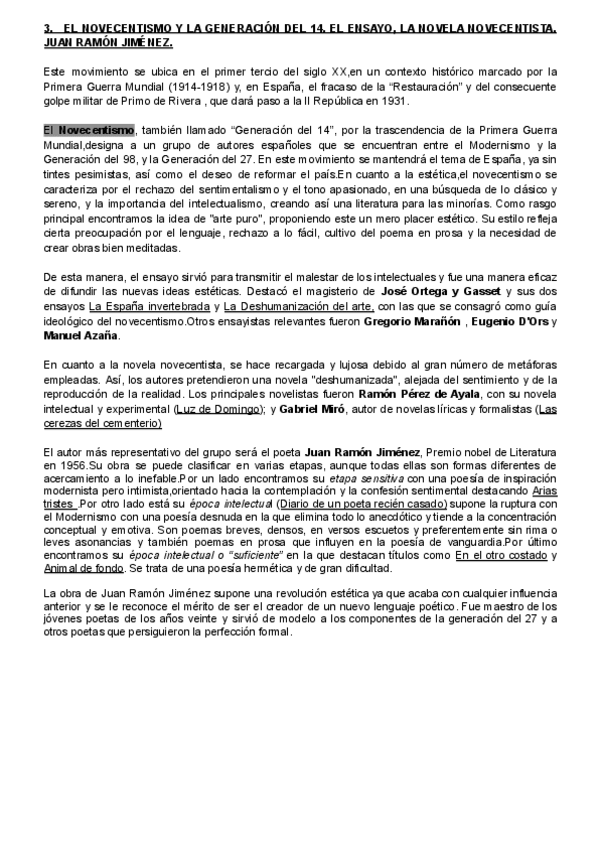 3. EL NOVECENTISMO Y LA GENERACIÓN DEL 14. EL ENSAYO, LA NOVELA NOVECENTISTA. JUAN RAMÓN JIMÉNEZ.

Este movimiento se ubica en el primer tercio del siglo XX,en un contexto histórico marcado por la Primera Guerra Mundial (1914-1918) y, en España, el fracaso de la "Restauración" y del consecuente golpe militar de Primo de Rivera , que dará paso a la II República en 1931.

El Novecentismo, también llamado "Generación del 14", por la trascendencia de la Primera Guerra Mundial,designa a un grupo de autores españoles que se encuentran entre el Modernismo y la Generación del 98, y la Generación del 27. En este movimiento se mantendrá el tema de España, ya sin tintes pesimistas, así como el deseo de reformar el país.En cuanto a la estética,el novecentismo se caracteriza por el rechazo del sentimentalismo y el tono apasionado, en una búsqueda de lo clásico y sereno, y la importancia del intelectualismo, creando así una literatura para las minorías. Como rasgo principal encontramos la idea de "arte puro", proponiendo este un mero placer estético. Su estilo refleja cierta preocupación por el lenguaje, rechazo a lo fácil, cultivo del poema en prosa y la necesidad de crear obras bien meditadas.

De esta manera, el ensayo sirvió para transmitir el malestar de los intelectuales y fue una manera eficaz de difundir las nuevas ideas estéticas. Destacó el magisterio de José Ortega y Gasset y sus dos ensayos La España invertebrada y La Deshumanización del arte, con las que se consagró como guía ideológico del novecentismo.Otros ensayistas relevantes fueron Gregorio Marañón , Eugenio D'Ors y Manuel Azaña.

En cuanto a la novela novecentista, se hace recargada y lujosa debido al gran número de metáforas empleadas. Así, los autores pretendieron una novela "deshumanizada", alejada del sentimiento y de la reproducción de la realidad. Los principales novelistas fueron Ramón Pérez de Ayala, con su novela intelectual y experimental (Luz de Domingo); y Gabriel Miró, autor de novelas líricas y formalistas (Las cerezas del cementerio)

El autor más representativo del grupo será el poeta Juan Ramón Jiménez, Premio nobel de Literatura en 1956.Su obra se puede clasificar en varias etapas, aunque todas ellas son formas diferentes de acercamiento a lo inefable.Por un lado encontramos su etapa sensitiva con una poesía de inspiración modernista pero intimista,orientado hacia la contemplación y la confesión sentimental destacando Arias tristes .Por otro lado está su época intelectual (Diario de un poeta recién casado) supone la ruptura con el Modernismo con una poesía desnuda en la que elimina todo lo anecdótico y tiende a la concentración conceptual y emotiva. Son poemas breves, densos, en versos escuetos y preferentemente sin rima o leves asonancias y también poemas en prosa que influyen en la poesía de vanguardia.Por último encontramos su época intelectual o "suficiente" en la que destacan títulos como En el otro costado y Animal de fondo. Se trata de una poesía hermética y de gran dificultad.

La obra de Juan Ramón Jiménez supone una revolución estética ya que acaba con cualquier influencia anterior y se le reconoce el mérito de ser el creador de un nuevo lenguaje poético. Fue maestro de los jóvenes poetas de los años veinte y sirvió de modelo a los componentes de la generación del 27 y a otros poetas que persiguieron la perfección formal.